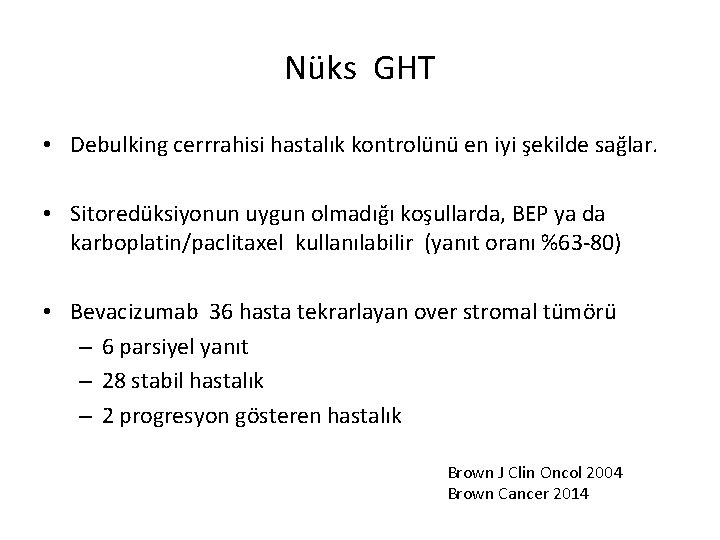 Nüks GHT

• Debulking cerrrahisi hastalık kontrolünü en iyi şekilde sağlar.

• Sitoredüksiyonun uygun olmadığı koşullarda, BEP ya da karboplatin/paclitaxel kullanılabilir (yanıt oranı %63-80)

• Bevacizumab 36 hasta tekrarlayan over stromal tümörü
– 6 parsiyel yanıt
– 28 stabil hastalık
– 2 progresyon gösteren hastalık

Brown J Clin Oncol 2004
Brown Cancer 2014